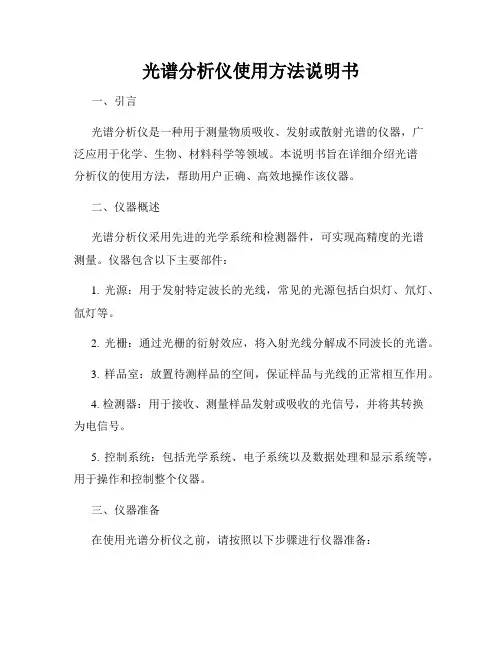 光谱分析仪使用方法说明书

一、引言

光谱分析仪是一种用于测量物质吸收、发射或散射光谱的仪器，广泛应用于化学、生物、材料科学等领域。本说明书旨在详细介绍光谱分析仪的使用方法，帮助用户正确、高效地操作该仪器。

二、仪器概述

光谱分析仪采用先进的光学系统和检测器件，可实现高精度的光谱测量。仪器包含以下主要部件：

1. 光源：用于发射特定波长的光线，常见的光源包括白炽灯、氘灯、氙灯等。

2. 光栅：通过光栅的衍射效应，将入射光线分解成不同波长的光谱。

3. 样品室：放置待测样品的空间，保证样品与光线的正常相互作用。

4. 检测器：用于接收、测量样品发射或吸收的光信号，并将其转换为电信号。

5. 控制系统：包括光学系统、电子系统以及数据处理和显示系统等，用于操作和控制整个仪器。

三、仪器准备

在使用光谱分析仪之前，请按照以下步骤进行仪器准备：